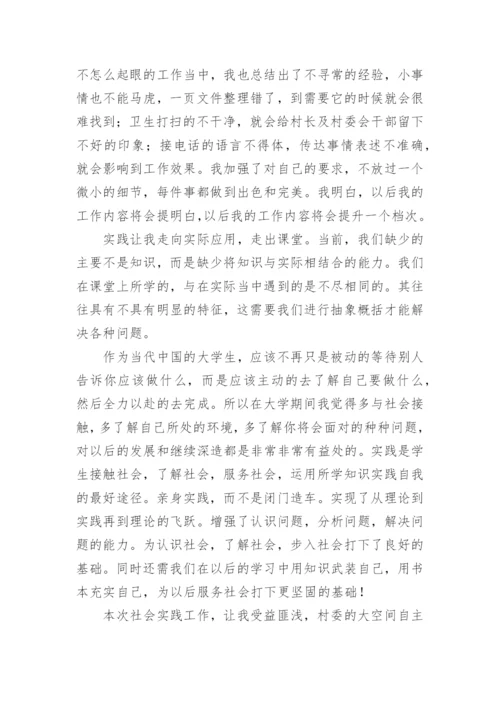 不怎么起眼的工作当中，我也总结出了不寻常的经验，小事情也不能马虎，一页文件整理错了，到需要它的时候就会很难找到；卫生打扫的不干净，就会给村长及村委会干部留下不好的印象；接电话的语言不得体，传达事情表述不准确，就会影响到工作效果。我加强了对自己的要求，不放过一个微小的细节，每件事都做到出色和完美。我明白，以后我的工作内容将会提明白,以后我的工作内容将会提升一个档次。

实践让我走向实际应用，走出课堂。当前，我们缺少的主要不是知识，而是缺少将知识与实际相结合的能力。我们在课堂上所学的，与在实际当中遇到的是不尽相同的。其往往具有不具有明显的特征，这需要我们进行抽象概括才能解决各种问题。

作为当代中国的大学生，应该不再只是被动的等待别人告诉你应该做什么，而是应该主动的去了解自己要做什么，然后全力以赴的去完成。所以在大学期间我觉得多与社会接触，多了解自己所处的环境，多了解你将会面对的种种问题，对以后的发展和继续深造都是非常非常有益处的。实践是学生接触社会，了解社会，服务社会，运用所学知识实践自我的最好途径。亲身实践，而不是闭门造车。实现了从理论到实践再到理论的飞跃。增强了认识问题，分析问题，解决问题的能力。为认识社会，了解社会，步入社会打下了良好的基础。同时还需我们在以后的学习中用知识武装自己，用书本充实自己，为以后服务社会打下更坚固的基础！

本次社会实践工作，让我受益匪浅，村委的大空间自主